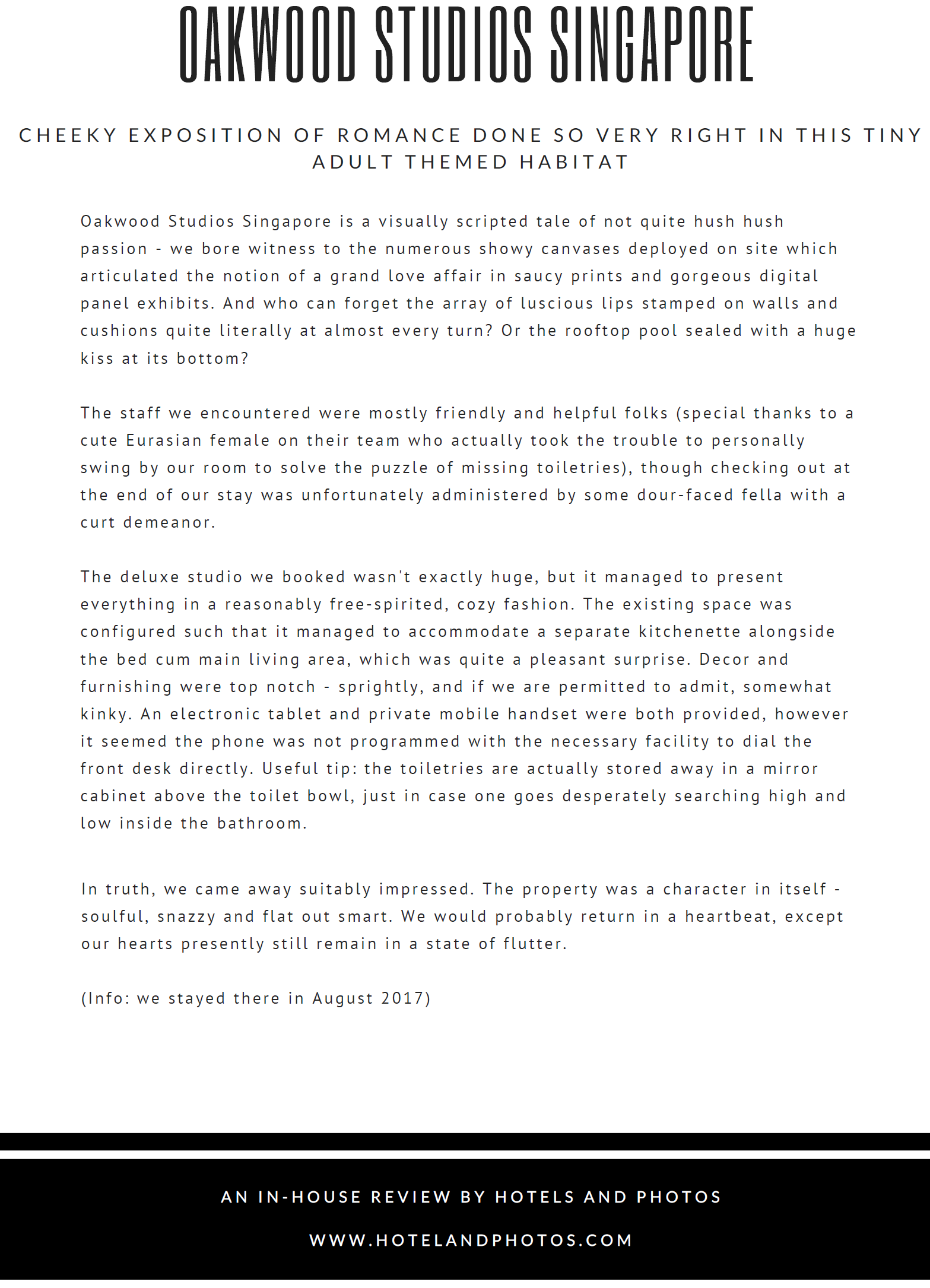 OAKWOOD STUDIOS SINGAPORE

CHEEKY EXPOSITION OF ROMANCE DONE SO VERY RIGHT IN THIS TINY ADULT THEMED HABITAT

Oakwood Studios Singapore is a visually scripted tale of not quite hush hush passion - we bore witness to the numerous showy canvases deployed on site which articulated the notion of a grand love affair in saucy prints and gorgeous digital panel exhibits. And who can forget the array of luscious lips stamped on walls and cushions quite literally at almost every turn? Or the rooftop pool sealed with a huge kiss at its bottom?

The staff we encountered were mostly friendly and helpful folks (special thanks to a cute Eurasian female on their team who actually took the trouble to personally swing by our room to solve the puzzle of missing toiletries), though checking out at the end of our stay was unfortunately administered by some dour-faced fella with a curt demeanor.

The deluxe studio we booked wasn't exactly huge, but it managed to present everything in a reasonably free-spirited, cozy fashion. The existing space was configured such that it managed to accommodate a separate kitchenette alongside the bed cum main living area, which was quite a pleasant surprise. Decor and furnishing were top notch - sprightly, and if we are permitted to admit, somewhat kinky. An electronic tablet and private mobile handset were both provided, however it seemed the phone was not programmed with the necessary facility to dial the front desk directly. Useful tip: the toiletries are actually stored away in a mirror cabinet above the toilet bowl, just in case one goes desperately searching high and low inside the bathroom.

In truth, we came away suitably impressed. The property was a character in itself - soulful, snazzy and flat out smart. We would probably return in a heartbeat, except our hearts presently still remain in a state of flutter.

(Info: we stayed there in August 2017)

AN IN-HOUSE REVIEW BY HOTELS AND PHOTOS

WWW.HOTELANDPHOTOS.COM